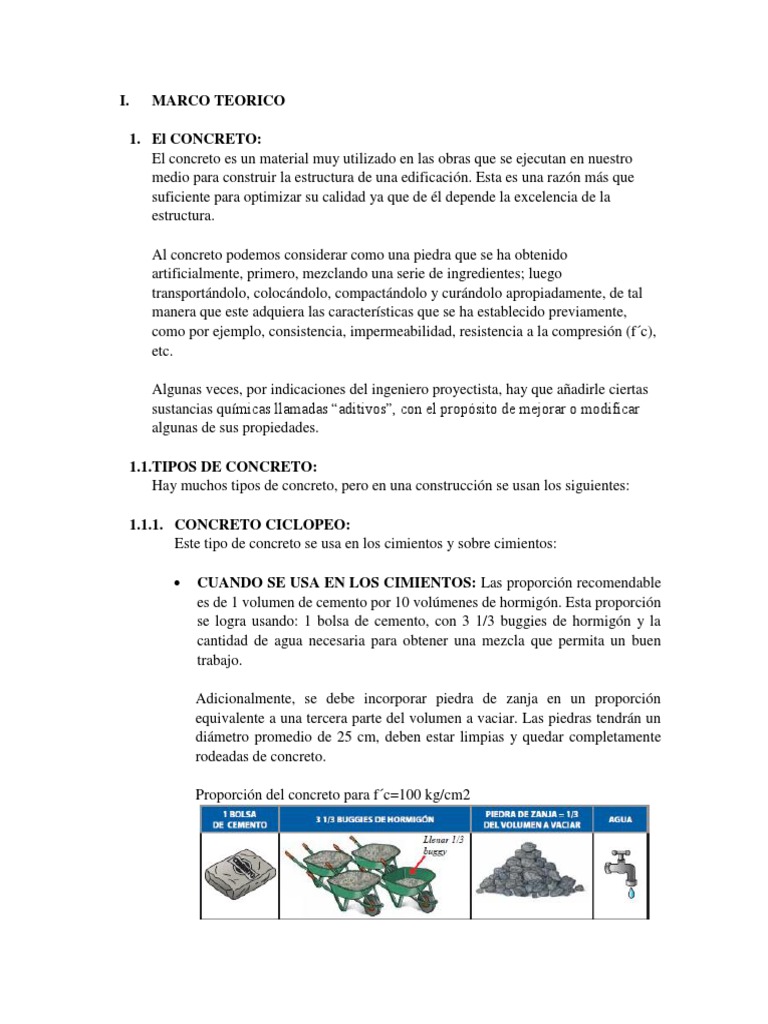 I. MARCO TEORICO

1. El CONCRETO:
El concreto es un material muy utilizado en las obras que se ejecutan en nuestro medio para construir la estructura de una edificación. Esta es una razón más que suficiente para optimizar su calidad ya que de él depende la excelencia de la estructura.

Al concreto podemos considerar como una piedra que se ha obtenido artificialmente, primero, mezclando una serie de ingredientes; luego transportándolo, colocándolo, compactándolo y curándolo apropiadamente, de tal manera que este adquiera las características que se ha establecido previamente, como por ejemplo, consistencia, impermeabilidad, resistencia a la compresión (f´c), etc.

Algunas veces, por indicaciones del ingeniero proyectista, hay que añadirle ciertas sustancias químicas llamadas “aditivos”, con el propósito de mejorar o modificar algunas de sus propiedades.

1.1.TIPOS DE CONCRETO:
Hay muchos tipos de concreto, pero en una construcción se usan los siguientes:

1.1.1. CONCRETO CICLOPEO:
Este tipo de concreto se usa en los cimientos y sobre cimientos:

• CUANDO SE USA EN LOS CIMIENTOS: Las proporción recomendable es de 1 volumen de cemento por 10 volúmenes de hormigón. Esta proporción se logra usando: 1 bolsa de cemento, con 3 1/3 buggies de hormigón y la cantidad de agua necesaria para obtener una mezcla que permita un buen trabajo.

Adicionalmente, se debe incorporar piedra de zanja en un proporción equivalente a una tercera parte del volumen a vaciar. Las piedras tendrán un diámetro promedio de 25 cm, deben estar limpias y quedar completamente rodeadas de concreto.

Proporción del concreto para f´c=100 kg/cm2

| 1 BOLSA DE CEMENTO | 3 1/3 BUGGIES DE HORMIGÓN | PIEDRA DE ZANJA = 1/3 DEL VOLUMEN A VACIAR | AGUA |
|---|---|---|---|
| | Llenar 1/3 buggy | | |